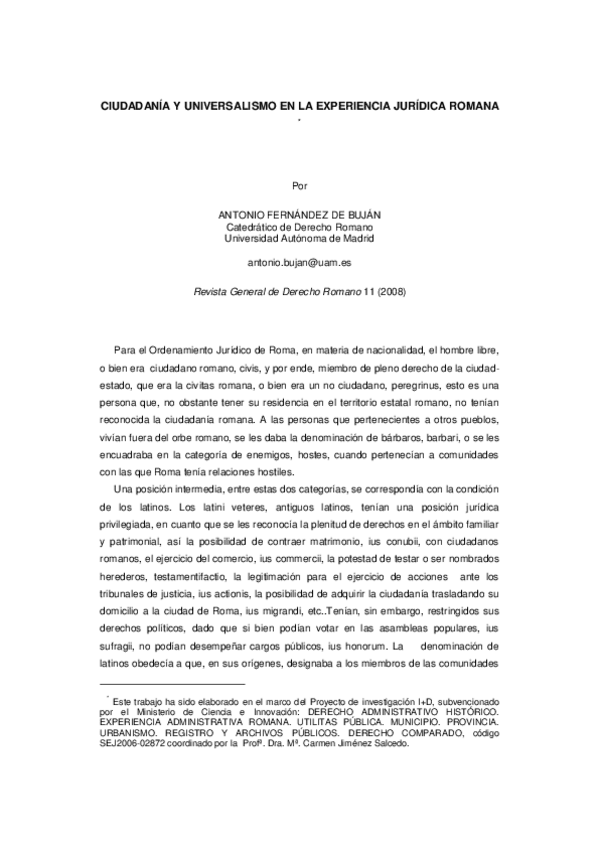 CIUDADANÍA Y UNIVERSALISMO EN LA EXPERIENCIA JURÍDICA ROMANA
*

Por

ANTONIO FERNÁNDEZ DE BUJÁN
Catedrático de Derecho Romano
Universidad Autónoma de Madrid

antonio.bujan@uam.es

Revista General de Derecho Romano 11 (2008)

Para el Ordenamiento Jurídico de Roma, en materia de nacionalidad, el hombre libre, o bien era ciudadano romano, civis, y por ende, miembro de pleno derecho de la ciudad-estado, que era la civitas romana, o bien era un no ciudadano, peregrinus, esto es una persona que, no obstante tener su residencia en el territorio estatal romano, no tenían reconocida la ciudadanía romana. A las personas que pertenecientes a otros pueblos, vivían fuera del orbe romano, se les daba la denominación de bárbaros, barbari, o se les encuadraba en la categoría de enemigos, hostes, cuando pertenecían a comunidades con las que Roma tenía relaciones hostiles.

Una posición intermedia, entre estas dos categorías, se correspondía con la condición de los latinos. Los latini veteres, antiguos latinos, tenían una posición jurídica privilegiada, en cuanto que se les reconocía la plenitud de derechos en el ámbito familiar y patrimonial, así la posibilidad de contraer matrimonio, ius conubii, con ciudadanos romanos, el ejercicio del comercio, ius commercii, la potestad de testar o ser nombrados herederos, testamentifactio, la legitimación para el ejercicio de acciones ante los tribunales de justicia, ius actionis, la posibilidad de adquirir la ciudadanía trasladando su domicilio a la ciudad de Roma, ius migrandi, etc..Tenían, sin embargo, restringidos sus derechos políticos, dado que si bien podían votar en las asambleas populares, ius sufragii, no podían desempeñar cargos públicos, ius honorum. La denominación de latinos obedecía a que, en sus orígenes, designaba a los miembros de las comunidades

* Este trabajo ha sido elaborado en el marco del Proyecto de investigación I+D, subvencionado por el Ministerio de Ciencia e Innovación: DERECHO ADMINISTRATIVO HISTÓRICO. EXPERIENCIA ADMINISTRATIVA ROMANA. UTILITAS PÚBLICA. MUNICIPIO. PROVINCIA. URBANISMO. REGISTRO Y ARCHIVOS PÚBLICOS. DERECHO COMPARADO, código SEJ2006-02872 coordinado por la Profª. Dra. Mª. Carmen Jiménez Salcedo.